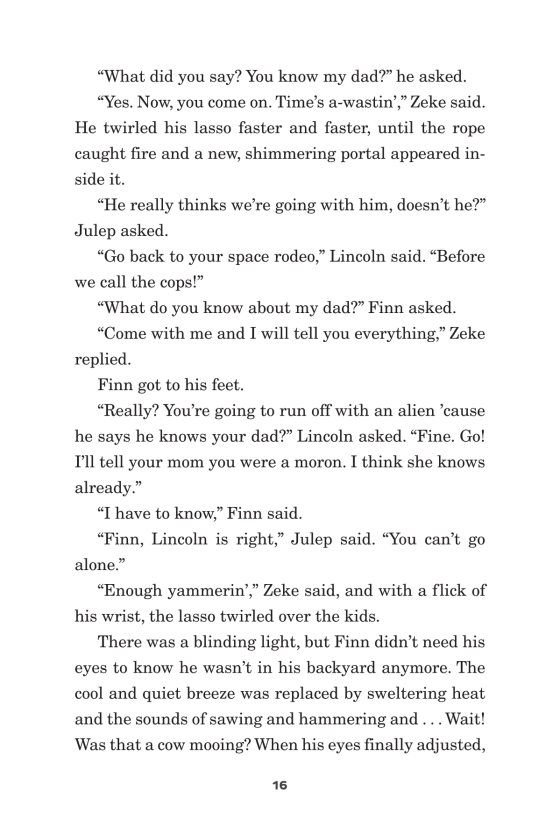 “What did you say? You know my dad?” he asked.

“Yes. Now, you come on. Time’s a-wastin’,” Zeke said. He twirled his lasso faster and faster, until the rope caught fire and a new, shimmering portal appeared inside it.

“He really thinks we’re going with him, doesn’t he?” Julep asked.

“Go back to your space rodeo,” Lincoln said. “Before we call the cops!”

“What do you know about my dad?” Finn asked.

“Come with me and I will tell you everything,” Zeke replied.

Finn got to his feet.

“Really? You’re going to run off with an alien ’cause he says he knows your dad?” Lincoln asked. “Fine. Go! I’ll tell your mom you were a moron. I think she knows already.”

“I have to know,” Finn said.

“Finn, Lincoln is right,” Julep said. “You can’t go alone.”

“Enough yammerin’,” Zeke said, and with a flick of his wrist, the lasso twirled over the kids.

There was a blinding light, but Finn didn’t need his eyes to know he wasn’t in his backyard anymore. The cool and quiet breeze was replaced by sweltering heat and the sounds of sawing and hammering and . . . Wait! Was that a cow mooing? When his eyes finally adjusted,

16